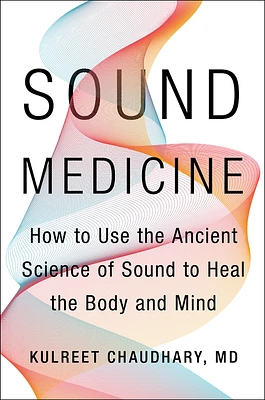 SOUND MEDICINE

How to Use the Ancient Science of Sound to Heal the Body and Mind

KULREET CHAUDHARY, MD